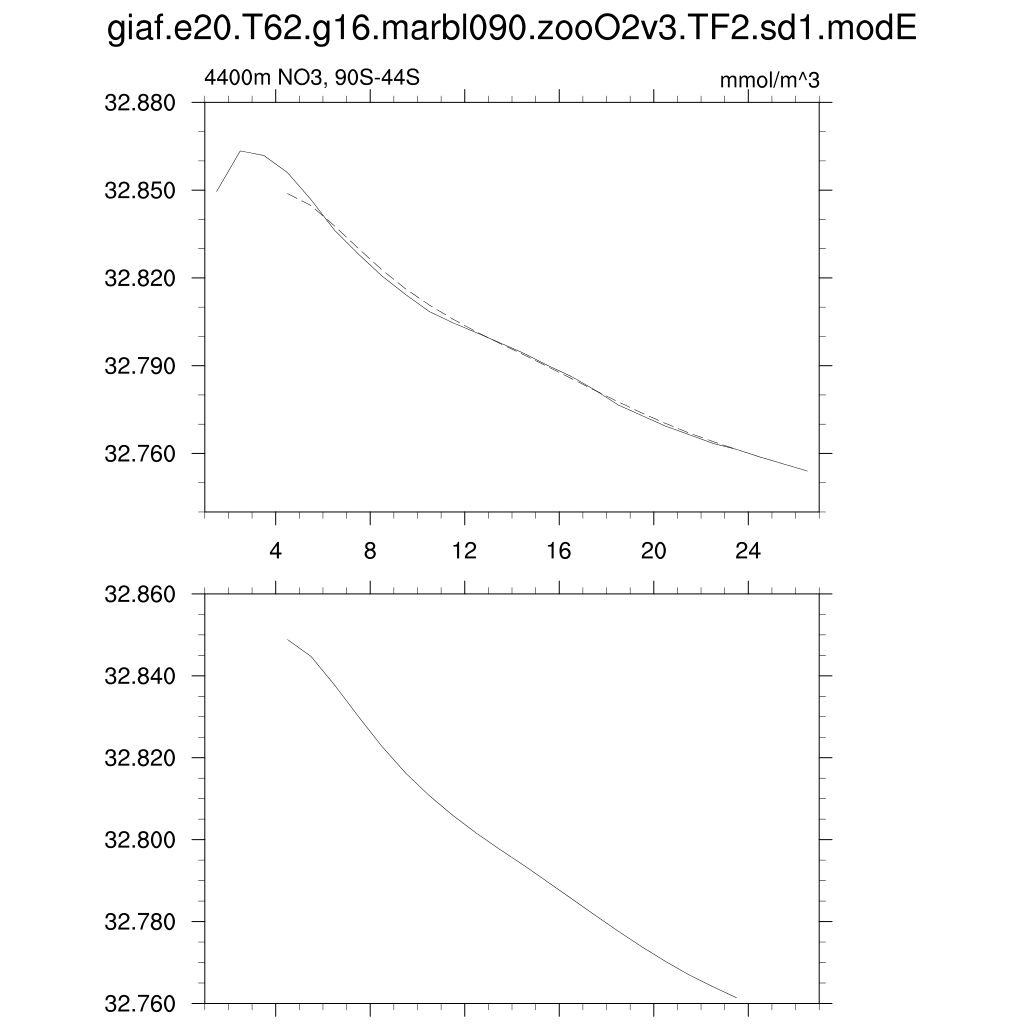 giaf.e20.T62.g16.marbl090.zooO2v3.TF2.sd1.modE

4400m NO3, 90S-44S

mmol/m^3

32.880
32.850
32.820
32.790
32.760

4
8
12
16
20
24

32.860
32.840
32.820
32.800
32.780
32.760